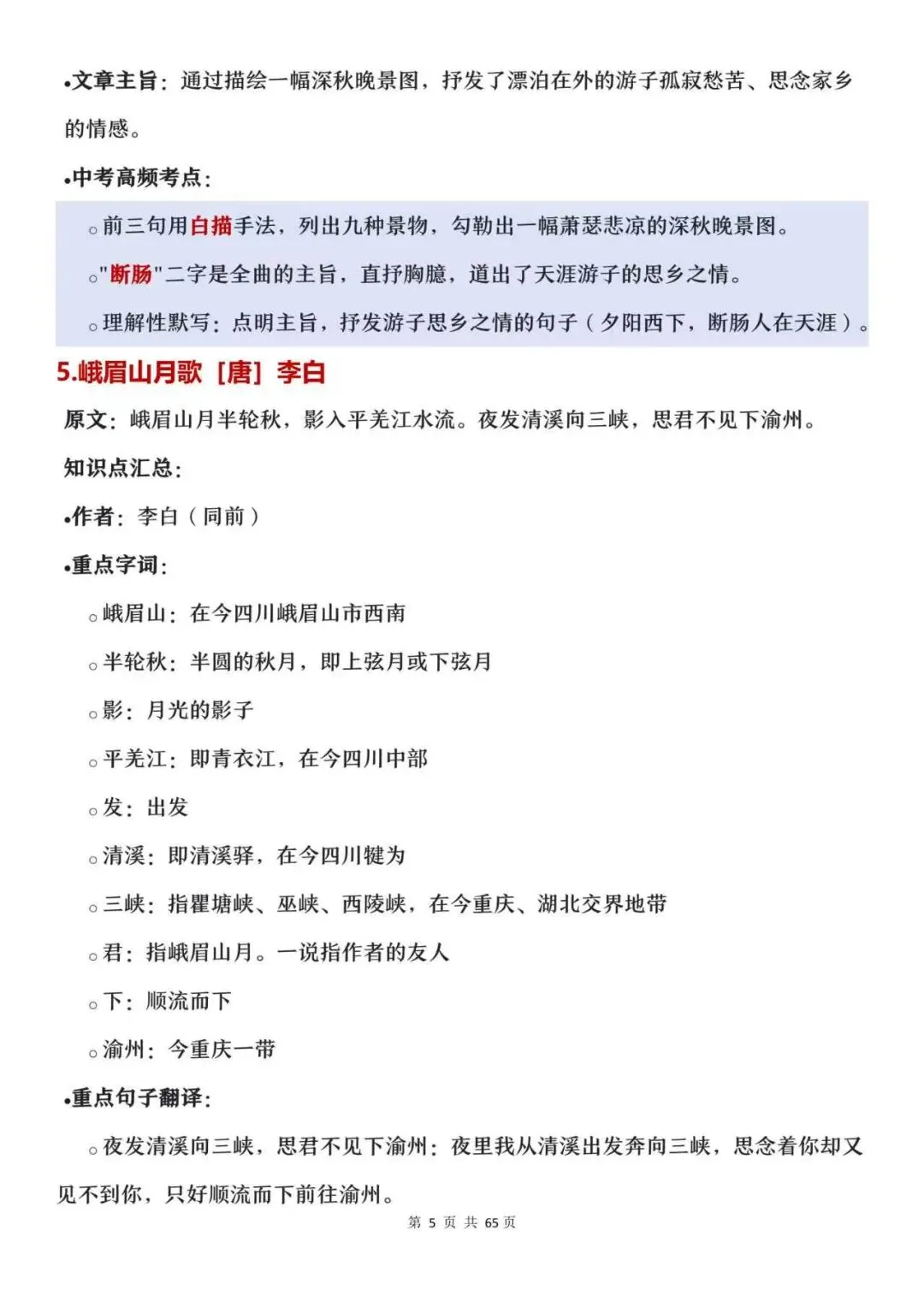 •文章主旨：通过描绘一幅深秋晚景图，抒发了漂泊在外的游子孤寂愁苦、思念家乡的情感。

•中考高频考点：

○前三句用白描手法，列出九种景物，勾勒出一幅萧瑟悲凉的深秋晚景图。

○"断肠"二字是全曲的主旨，直抒胸臆，道出了天涯游子的思乡之情。

○理解性默写：点明主旨，抒发游子思乡之情的句子（夕阳西下，断肠人在天涯）。

5.峨眉山月歌［唐］李白

原文：峨眉山月半轮秋，影入平羌江水流。夜发清溪向三峡，思君不见下渝州。

知识点汇总：

•作者：李白（同前）

•重点字词：

○峨眉山：在今四川峨眉山市西南

○半轮秋：半圆的秋月，即上弦月或下弦月

○影：月光的影子

○平羌江：即青衣江，在今四川中部

○发：出发

○清溪：即清溪驿，在今四川犍为

○三峡：指瞿塘峡、巫峡、西陵峡，在今重庆、湖北交界地带

○君：指峨眉山月。一说指作者的友人

○下：顺流而下

○渝州：今重庆一带

•重点句子翻译：

○夜发清溪向三峡，思君不见下渝州：夜里我从清溪出发奔向三峡，思念着你却又见不到你，只好顺流而下前往渝州。

第 5 页 共 65 页